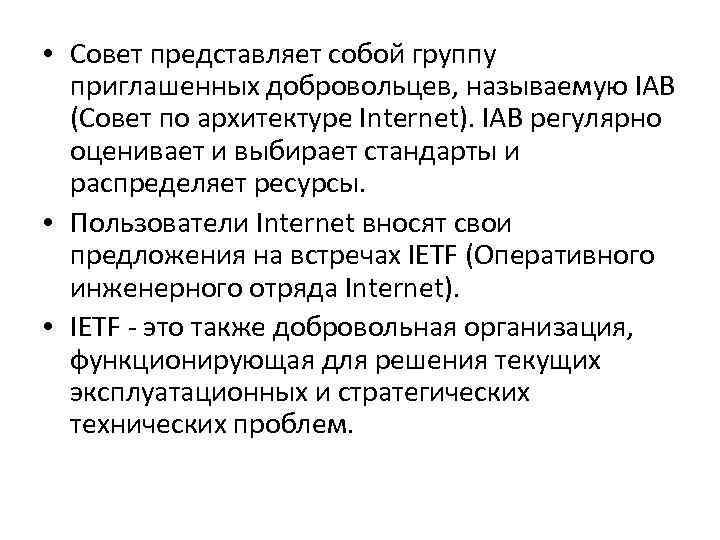 • Совет представляет собой группу приглашенных добровольцев, называемую IAB (Совет по архитектуре Internet). IAB регулярно оценивает и выбирает стандарты и распределяет ресурсы.

• Пользователи Internet вносят свои предложения на встречах IETF (Оперативного инженерного отряда Internet).

• IETF - это также добровольная организация, функционирующая для решения текущих эксплуатационных и стратегических технических проблем.